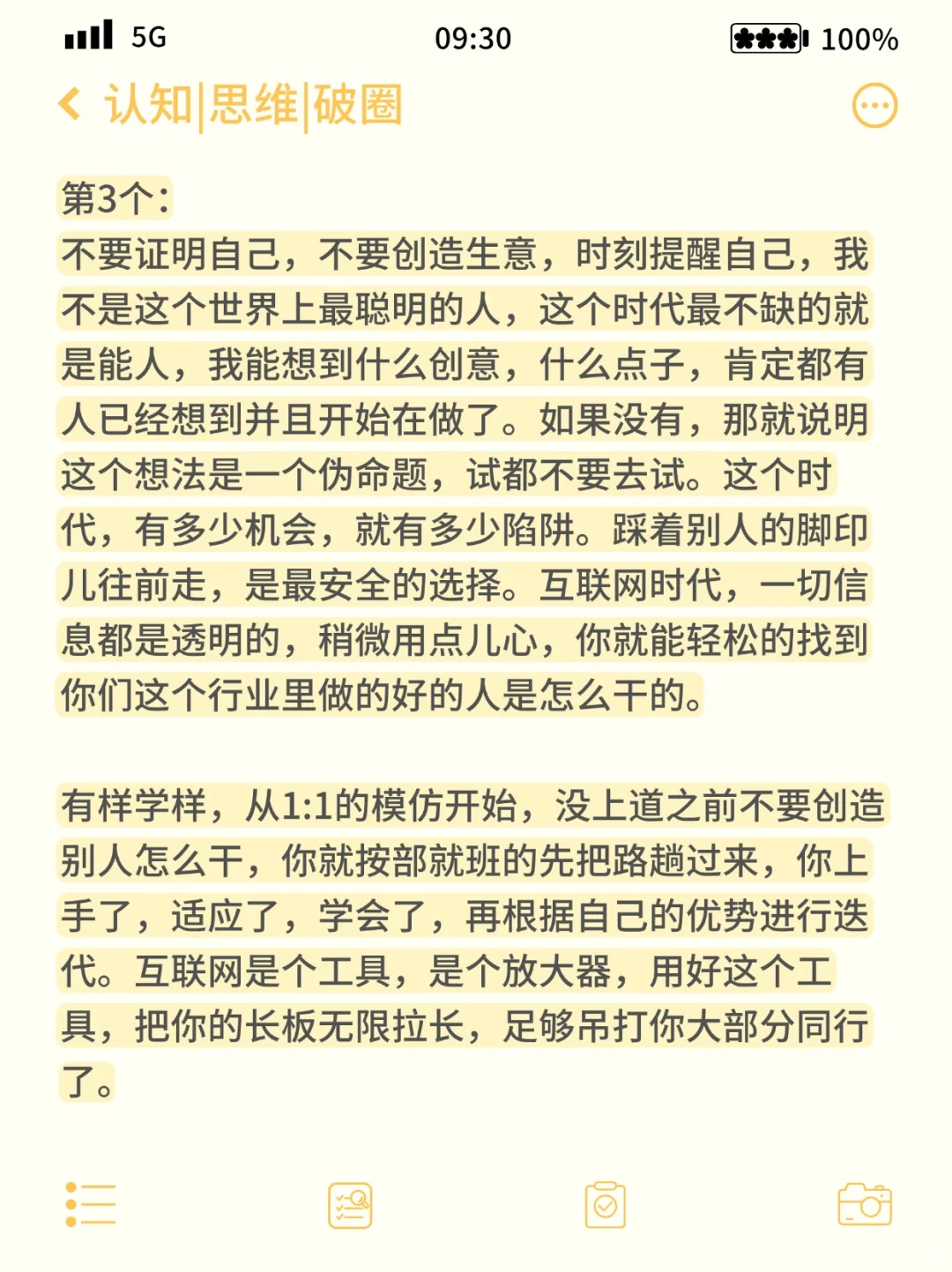 5G 09:30 100%

认知|思维|破圈

第3个：
不要证明自己，不要创造生意，时刻提醒自己，我不是这个世界上最聪明的人，这个时代最不缺的就是能人，我能想到什么创意，什么点子，肯定都有人已经想到并且开始在做了。如果没有，那就说明这个想法是一个伪命题，试都不要去试。这个时代，有多少机会，就有多少陷阱。踩着别人的脚印儿往前走，是最安全的选择。互联网时代，一切信息都是透明的，稍微用点儿心，你就能轻松的找到你们这个行业里做的好的人是怎么干的。

有样学样，从1:1的模仿开始，没上道之前不要创造别人怎么干，你就按部就班的先把路趟过来，你上手了，适应了，学会了，再根据自己的优势进行迭代。互联网是个工具，是个放大器，用好这个工具，把你的长板无限拉长，足够吊打你大部分同行了。